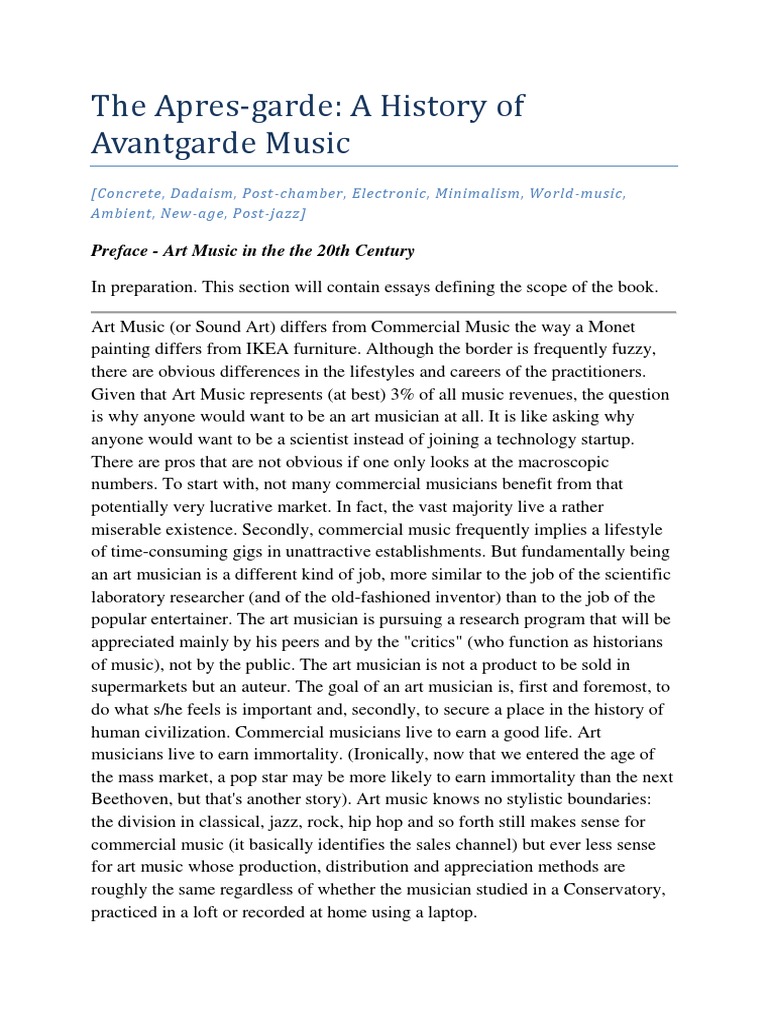 The Apres-garde: A History of Avantgarde Music

[Concrete, Dadaism, Post-chamber, Electronic, Minimalism, World-music, Ambient, New-age, Post-jazz]

Preface - Art Music in the the 20th Century

In preparation. This section will contain essays defining the scope of the book.

Art Music (or Sound Art) differs from Commercial Music the way a Monet painting differs from IKEA furniture. Although the border is frequently fuzzy, there are obvious differences in the lifestyles and careers of the practitioners. Given that Art Music represents (at best) 3% of all music revenues, the question is why anyone would want to be an art musician at all. It is like asking why anyone would want to be a scientist instead of joining a technology startup. There are pros that are not obvious if one only looks at the macroscopic numbers. To start with, not many commercial musicians benefit from that potentially very lucrative market. In fact, the vast majority live a rather miserable existence. Secondly, commercial music frequently implies a lifestyle of time-consuming gigs in unattractive establishments. But fundamentally being an art musician is a different kind of job, more similar to the job of the scientific laboratory researcher (and of the old-fashioned inventor) than to the job of the popular entertainer. The art musician is pursuing a research program that will be appreciated mainly by his peers and by the "critics" (who function as historians of music), not by the public. The art musician is not a product to be sold in supermarkets but an auteur. The goal of an art musician is, first and foremost, to do what s/he feels is important and, secondly, to secure a place in the history of human civilization. Commercial musicians live to earn a good life. Art musicians live to earn immortality. (Ironically, now that we entered the age of the mass market, a pop star may be more likely to earn immortality than the next Beethoven, but that's another story). Art music knows no stylistic boundaries: the division in classical, jazz, rock, hip hop and so forth still makes sense for commercial music (it basically identifies the sales channel) but ever less sense for art music whose production, distribution and appreciation methods are roughly the same regardless of whether the musician studied in a Conservatory, practiced in a loft or recorded at home using a laptop.